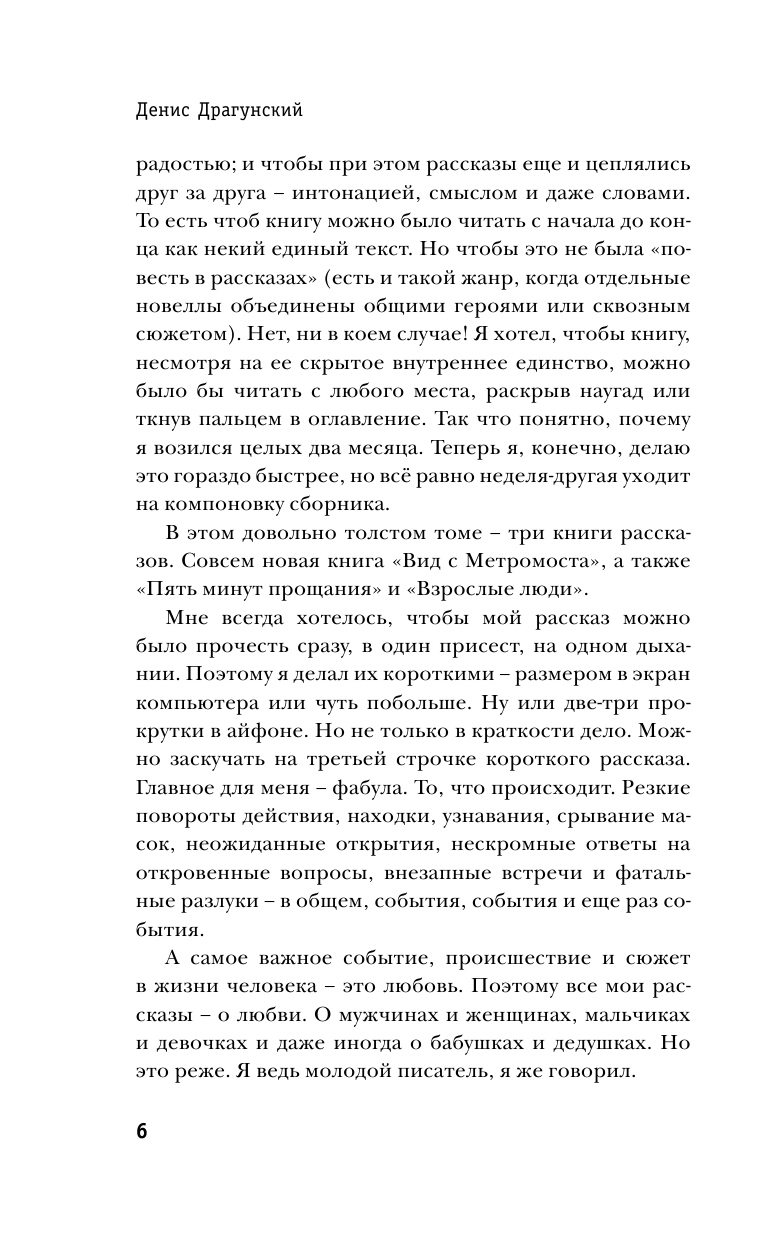 Денис Драгунский

радостью; и чтобы при этом рассказы еще и цеплялись друг за друга – интонацией, смыслом и даже словами. То есть чтоб книгу можно было читать с начала до конца как некий единый текст. Но чтобы это не была «повесть в рассказах» (есть и такой жанр, когда отдельные новеллы объединены общими героями или сквозным сюжетом). Нет, ни в коем случае! Я хотел, чтобы книгу, несмотря на ее скрытое внутреннее единство, можно было бы читать с любого места, раскрыв наугад или ткнув пальцем в оглавление. Так что понятно, почему я возился целых два месяца. Теперь я, конечно, делаю это гораздо быстрее, но всё равно неделя-другая уходит на компоновку сборника.

В этом довольно толстом томе – три книги рассказов. Совсем новая книга «Вид с Метромоста», а также «Пять минут прощания» и «Взрослые люди».

Мне всегда хотелось, чтобы мой рассказ можно было прочесть сразу, в один присест, на одном дыхании. Поэтому я делал их короткими – размером в экран компьютера или чуть побольше. Ну или две-три прокрутки в айфоне. Но не только в краткости дело. Можно заскучать на третьей строчке короткого рассказа. Главное для меня – фабула. То, что происходит. Резкие повороты действия, находки, узнавания, срывание масок, неожиданные открытия, нескромные ответы на откровенные вопросы, внезапные встречи и фатальные разлуки – в общем, события, события и еще раз события.

А самое важное событие, происшествие и сюжет в жизни человека – это любовь. Поэтому все мои рассказы – о любви. О мужчинах и женщинах, мальчиках и девочках и даже иногда о бабушках и дедушках. Но это реже. Я ведь молодой писатель, я же говорил.

6